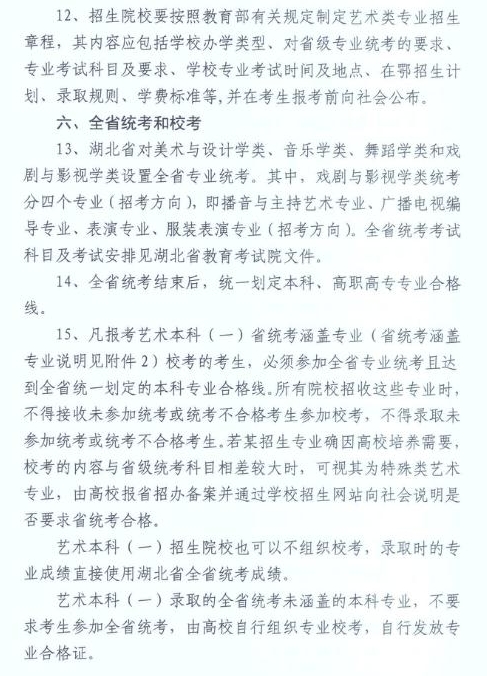 12、招生院校要按照教育部有关规定制定艺术类专业招生章程，其内容应包括学校办学类型、对省级专业统考的要求、专业考试科目及要求、学校专业考试时间及地点、在鄂招生计划、录取规则、学费标准等,并在考生报考前向社会公布。

六、全省统考和校考

13、湖北省对美术与设计学类、音乐学类、舞蹈学类和戏剧与影视学类设置全省专业统考。其中，戏剧与影视学类统考分四个专业（招考方向），即播音与主持艺术专业、广播电视编导专业、表演专业、服装表演专业（招考方向）。全省统考考试科目及考试安排见湖北省教育考试院文件。

14、全省统考结束后，统一划定本科、高职高专专业合格线。

15、凡报考艺术本科（一）省统考涵盖专业（省统考涵盖专业说明见附件2）校考的考生，必须参加全省专业统考且达到全省统一划定的本科专业合格线。所有院校招收这些专业时，不得接收未参加统考或统考不合格考生参加校考，不得录取未参加统考或统考不合格考生。若某招生专业确因高校培养需要，校考的内容与省级统考科目相差较大时，可视其为特殊类艺术专业，由高校报省招办备案并通过学校招生网站向社会说明是否要求省统考合格。

艺术本科（一）招生院校也可以不组织校考，录取时的专业成绩直接使用湖北省全省统考成绩。

艺术本科（一）录取的全省统考未涵盖的本科专业，不要求考生参加全省统考，由高校自行组织专业校考，自行发放专业合格证。